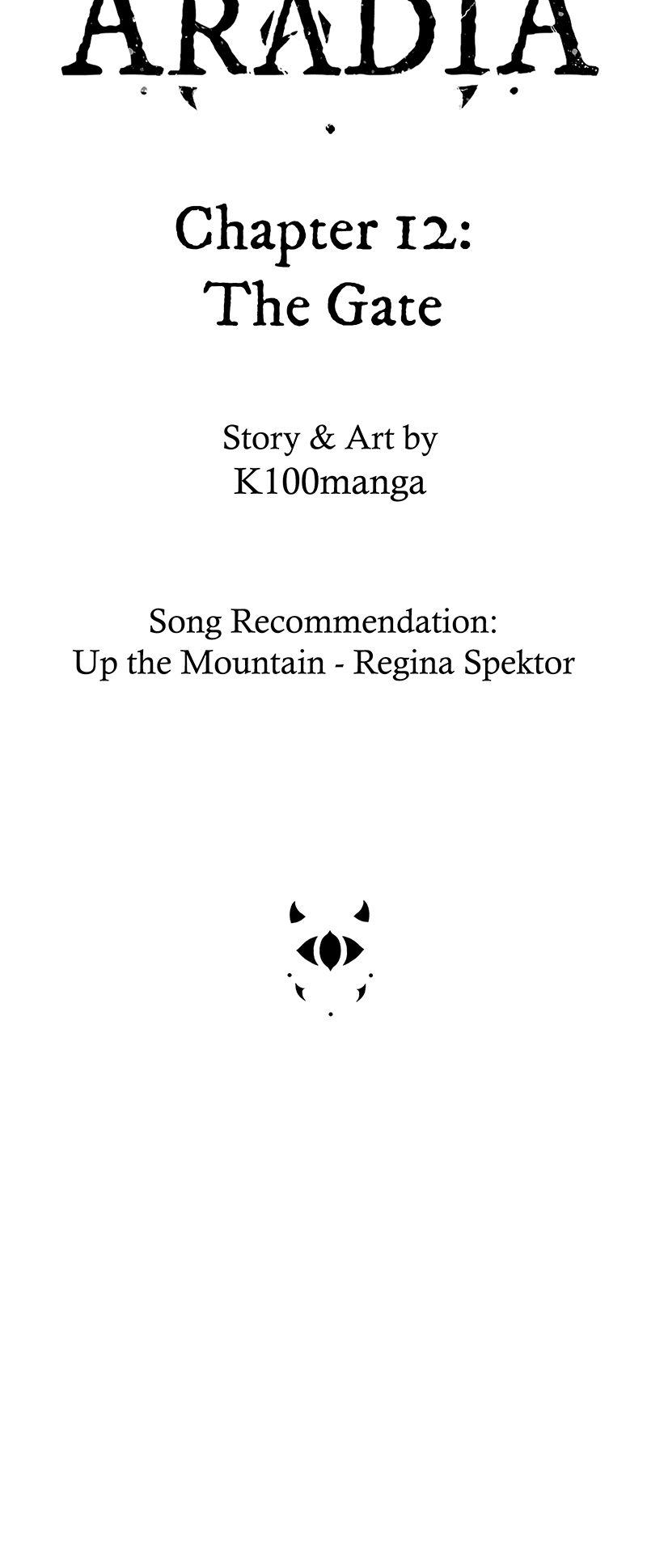 ARADIA

Chapter 12:
The Gate

Story & Art by
K100manga

Song Recommendation:
Up the Mountain - Regina Spektor